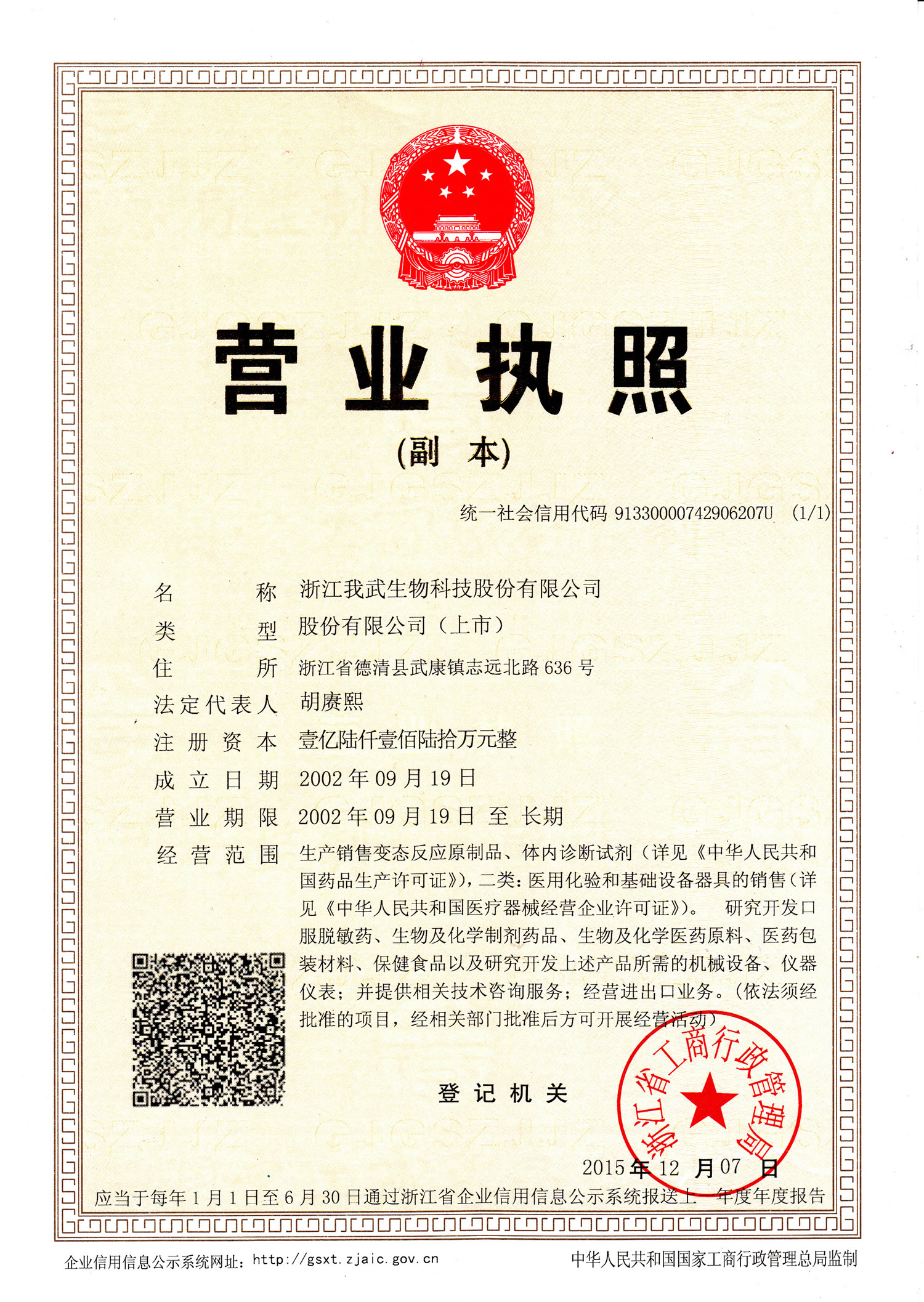 营业执照

(副　本)

统一社会信用代码 91330000742906207U　(1/1)

名　　　称　浙江我武生物科技股份有限公司
类　　　型　股份有限公司（上市）
住　　　所　浙江省德清县武康镇志远北路 636 号
法定代表人　胡赓熙
注 册 资 本　壹亿陆仟壹佰陆拾万元整
成 立 日 期　2002 年 09 月 19 日
营 业 期 限　2002 年 09 月 19 日 至 长期
经 营 范 围　生产销售变态反应原制品、体内诊断试剂（详见《中华人民共和国药品生产许可证》），二类：医用化验和基础设备器具的销售（详见《中华人民共和国医疗器械经营企业许可证》）。 研究开发口服脱敏药、生物及化学制剂药品、生物及化学医药原料、医药包装材料、保健食品以及研究开发上述产品所需的机械设备、仪器仪表；并提供相关技术咨询服务；经营进出口业务。（依法须经批准的项目，经相关部门批准后方可开展经营活动）

登 记 机 关

浙江省工商行政管理局

2015 年 12 月 07 日

应当于每年 1 月 1 日至 6 月 30 日通过浙江省企业信用信息公示系统报送上一年度年度报告

企业信用信息公示系统网址：http://gsxt.zjaic.gov.cn　中华人民共和国国家工商行政管理总局监制